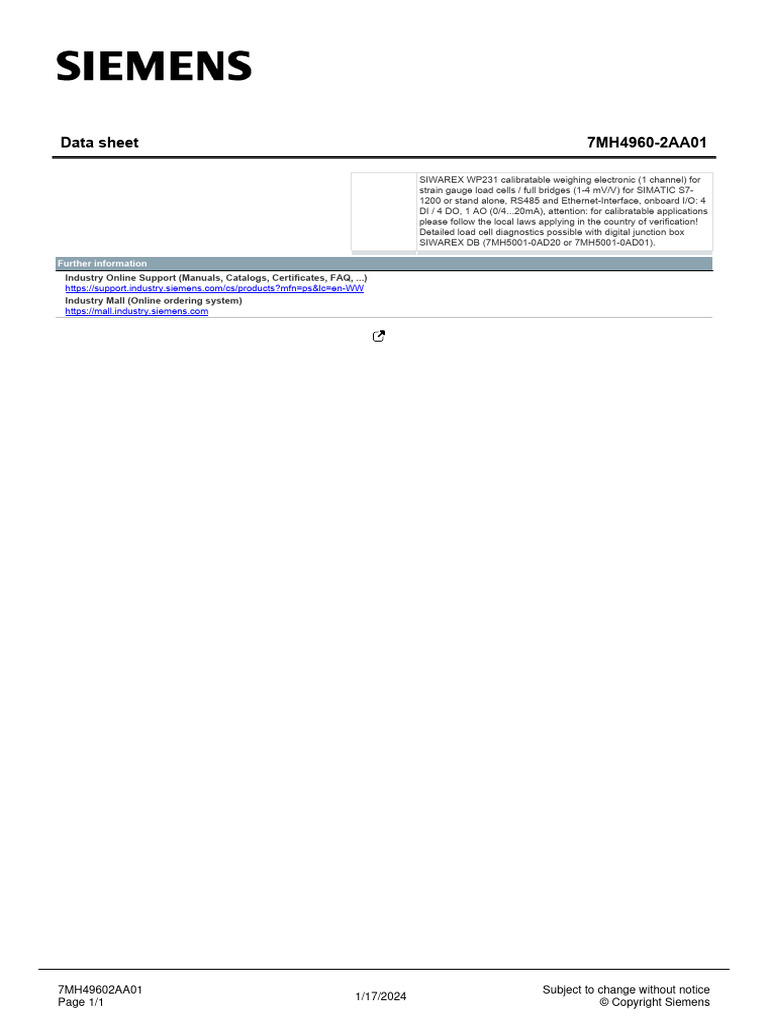 SIEMENS

Data sheet

7MH4960-2AA01

SIWAREX WP231 calibratable weighing electronic (1 channel) for strain gauge load cells / full bridges (1-4 mV/V) for SIMATIC S7-1200 or stand alone, RS485 and Ethernet-Interface, onboard I/O: 4 DI / 4 DO, 1 AO (0/4...20mA), attention: for calibratable applications please follow the local laws applying in the country of verification! Detailed load cell diagnostics possible with digital junction box SIWAREX DB (7MH5001-0AD20 or 7MH5001-0AD01).

Further information

Industry Online Support (Manuals, Catalogs, Certificates, FAQ, ...)
https://support.industry.siemens.com/cs/products?mfn=ps&lc=en-WW

Industry Mall (Online ordering system)
https://mall.industry.siemens.com

7MH49602AA01
Page 1/1

1/17/2024

Subject to change without notice
© Copyright Siemens